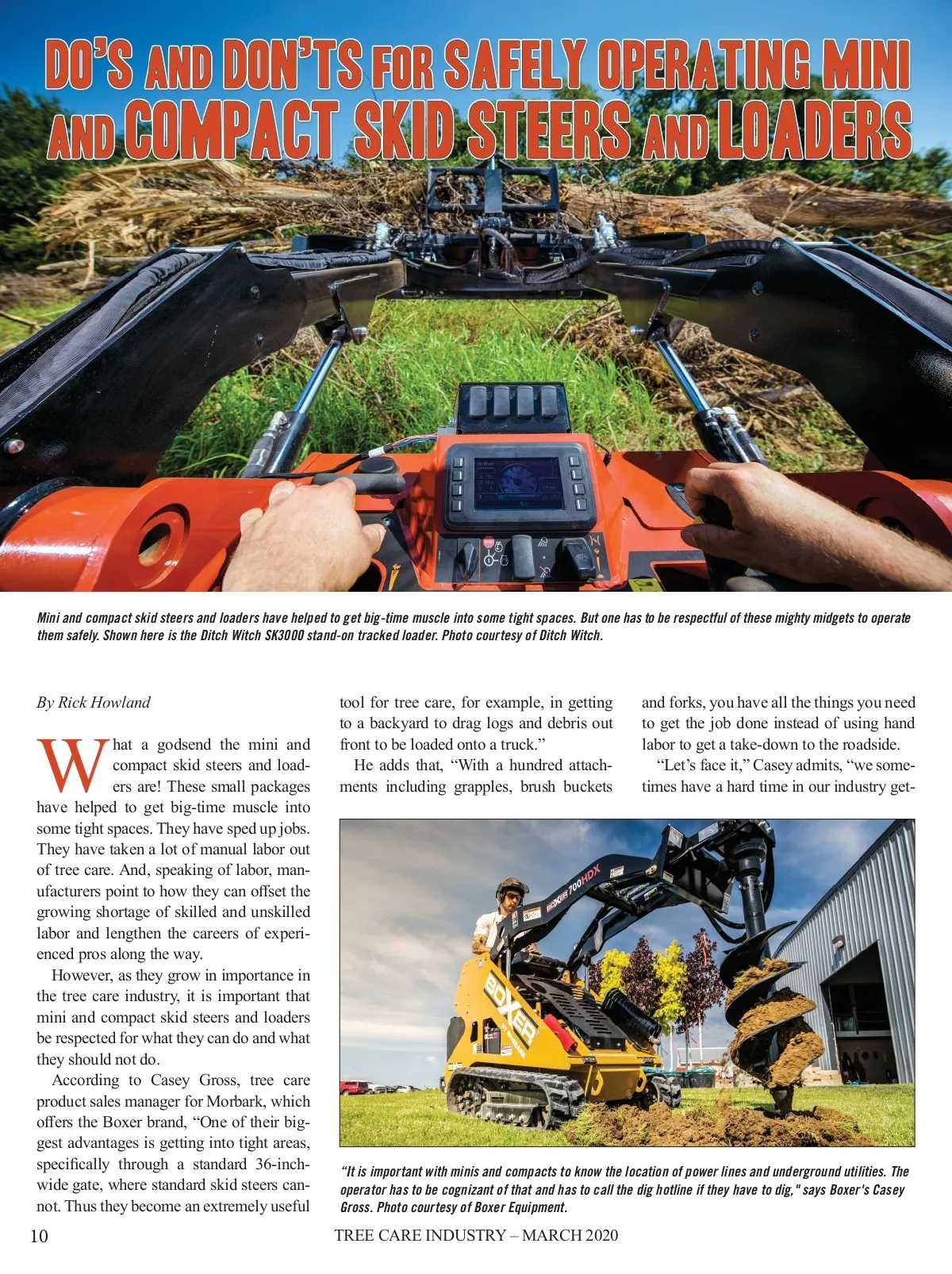 DO'S AND DON'TS FOR SAFELY OPERATING MINI AND COMPACT SKID STEERS AND LOADERS

Mini and compact skid steers and loaders have helped to get big-time muscle into some tight spaces. But one has to be respectful of these mighty midgets to operate them safely. Shown here is the Ditch Witch SK3000 stand-on tracked loader. Photo courtesy of Ditch Witch.

By Rick Howland

What a godsend the mini and compact skid steers and loaders are! These small packages have helped to get big-time muscle into some tight spaces. They have sped up jobs. They have taken a lot of manual labor out of tree care. And, speaking of labor, manufacturers point to how they can offset the growing shortage of skilled and unskilled labor and lengthen the careers of experienced pros along the way.

However, as they grow in importance in the tree care industry, it is important that mini and compact skid steers and loaders be respected for what they can do and what they should not do.

According to Casey Gross, tree care product sales manager for Morbark, which offers the Boxer brand, "One of their biggest advantages is getting into tight areas, specifically through a standard 36-inch-wide gate, where standard skid steers cannot. Thus they become an extremely useful tool for tree care, for example, in getting to a backyard to drag logs and debris out front to be loaded onto a truck."

He adds that, "With a hundred attachments including grapples, brush buckets and forks, you have all the things you need to get the job done instead of using hand labor to get a take-down to the roadside.

"Let's face it," Casey admits, "we sometimes have a hard time in our industry get-

BOXER 700HDX

BOXER

"It is important with minis and compacts to know the location of power lines and underground utilities. The operator has to be cognizant of that and has to call the dig hotline if they have to dig," says Boxer's Casey Gross. Photo courtesy of Boxer Equipment.

10 TREE CARE INDUSTRY – MARCH 2020